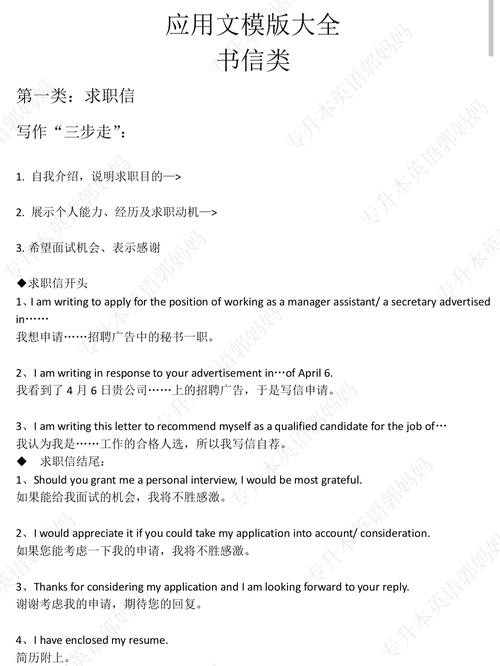 应用文模版大全
书信类

第一类：求职信

写作“三步走”：

1. 自我介绍，说明求职目的—>

2. 展示个人能力、经历及求职动机—>

3. 希望面试机会、表示感谢

◆求职信开头
1、I am writing to apply for the position of working as a manager assistant/ a secretary advertised in……
我想申请……招聘广告中的秘书一职。

2、I am writing in response to your advertisement in…of April 6.
我看到了 4 月 6 日贵公司……上的招聘广告，于是写信申请。

3、I am writing this letter to recommend myself as a qualified candidate for the job of…
我认为我是……工作的合格人选，所以我写信自荐。
◆ 求职信结尾：
1、Should you grant me a personal interview, I would be most grateful.
如果能给我面试的机会，我将不胜感激。

2、I would appreciate it if you could take my application into account/ consideration.
如果您能考虑一下我的申请，我将不胜感激。

3、Thanks for considering my application and I am looking forward to your reply.
谢谢考虑我的申请，期待您的回复。

4、I have enclosed my resume.
简历附上。

专升本英语郭妈妈